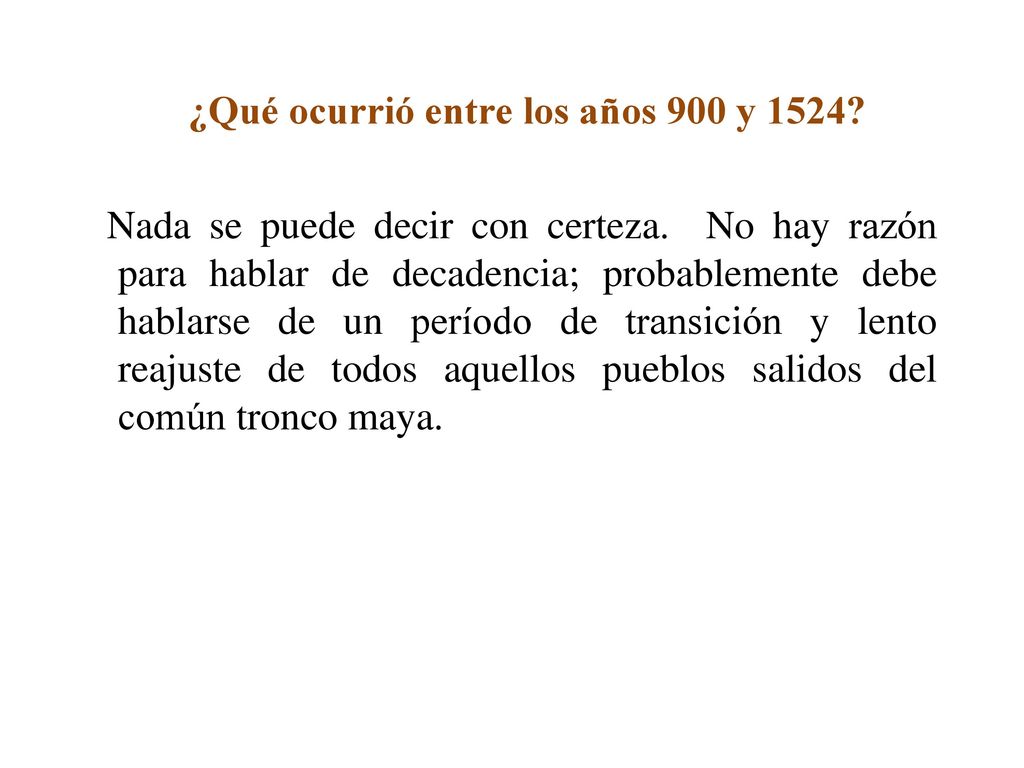 ¿Qué ocurrió entre los años 900 y 1524?

Nada se puede decir con certeza. No hay razón para hablar de decadencia; probablemente debe hablarse de un período de transición y lento reajuste de todos aquellos pueblos salidos del común tronco maya.